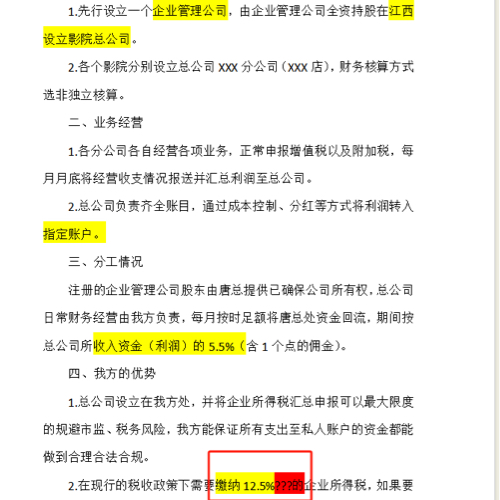 1.先行设立一个企业管理公司，由企业管理公司全资持股在江西设立影院总公司。

2.各个影院分别设立总公司 XXX 分公司（XXX 店），财务核算方式选非独立核算。

二、业务经营

1.各分公司各自经营各项业务，正常申报增值税以及附加税，每月月底将经营收支情况报送并汇总利润至总公司。

2.总公司负责齐全账目，通过成本控制、分红等方式将利润转入指定账户。

三、分工情况

注册的企业管理公司股东由唐总提供已确保公司所有权，总公司日常财务经营由我方负责，每月按时足额将唐总处资金回流，期间按总公司所收入资金（利润）的 5.5%（含 1 个点的佣金）。

四、我方的优势

1.总公司设立在我方处，并将企业所得税汇总申报可以最大限度的规避市监、税务风险，我方能保证所有支出至私人账户的资金都能做到合理合法合规。

2.在现行的税收政策下需要缴纳 12.5%???的企业所得税，如果要